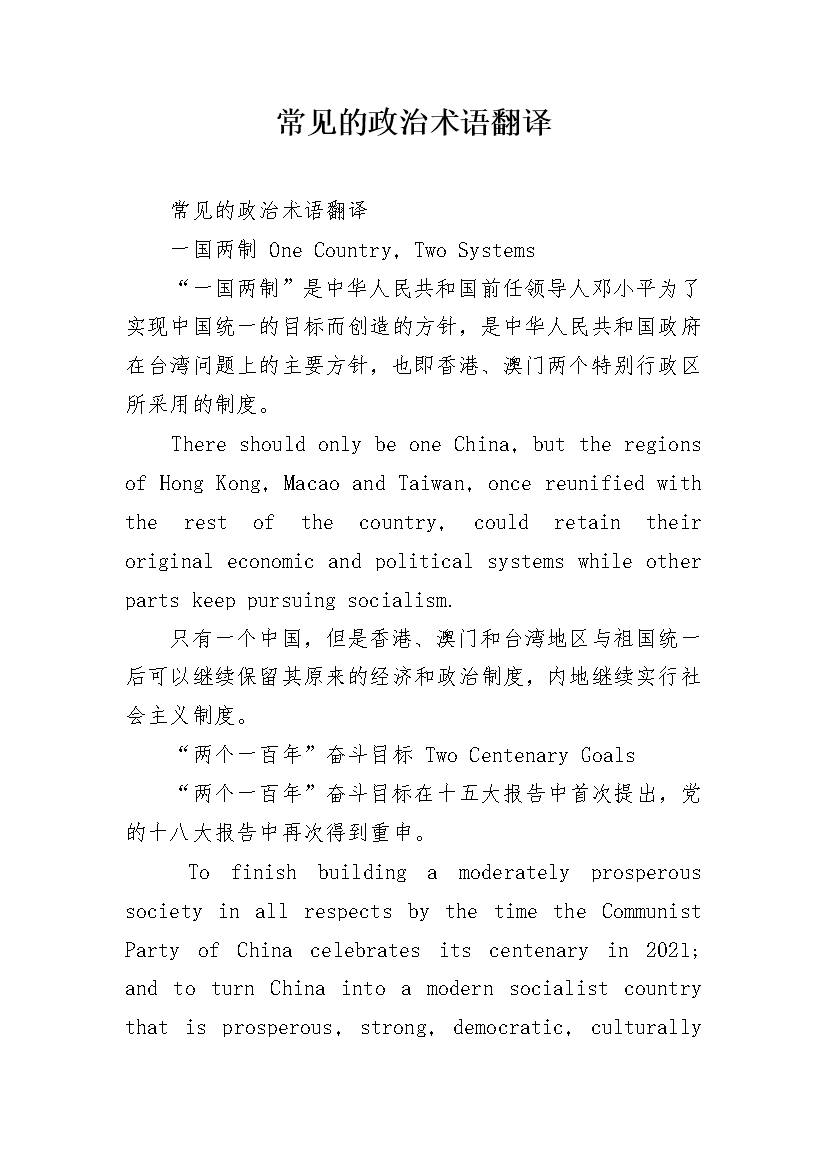 常见的政治术语翻译

常见的政治术语翻译

一国两制 One Country, Two Systems

“一国两制”是中华人民共和国前任领导人邓小平为了实现中国统一的目标而创造的方针，是中华人民共和国政府在台湾问题上的主要方针，也即香港、澳门两个特别行政区所采用的制度。

There should only be one China, but the regions of Hong Kong, Macao and Taiwan, once reunified with the rest of the country, could retain their original economic and political systems while other parts keep pursuing socialism.

只有一个中国，但是香港、澳门和台湾地区与祖国统一后可以继续保留其原来的经济和政治制度，内地继续实行社会主义制度。

“两个一百年”奋斗目标 Two Centenary Goals

“两个一百年”奋斗目标在十五大报告中首次提出，党的十八大报告中再次得到重申。

To finish building a moderately prosperous society in all respects by the time the Communist Party of China celebrates its centenary in 2021; and to turn China into a modern socialist country that is prosperous, strong, democratic, culturally